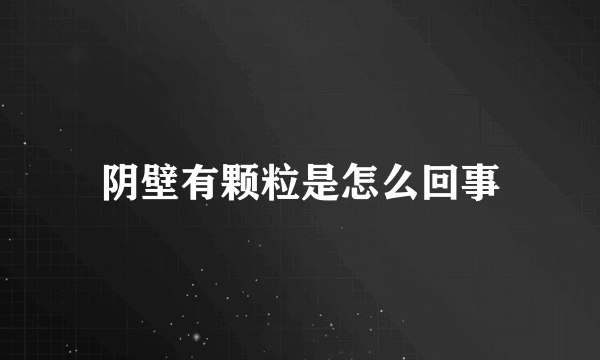 阴壁有颗粒是怎么回事